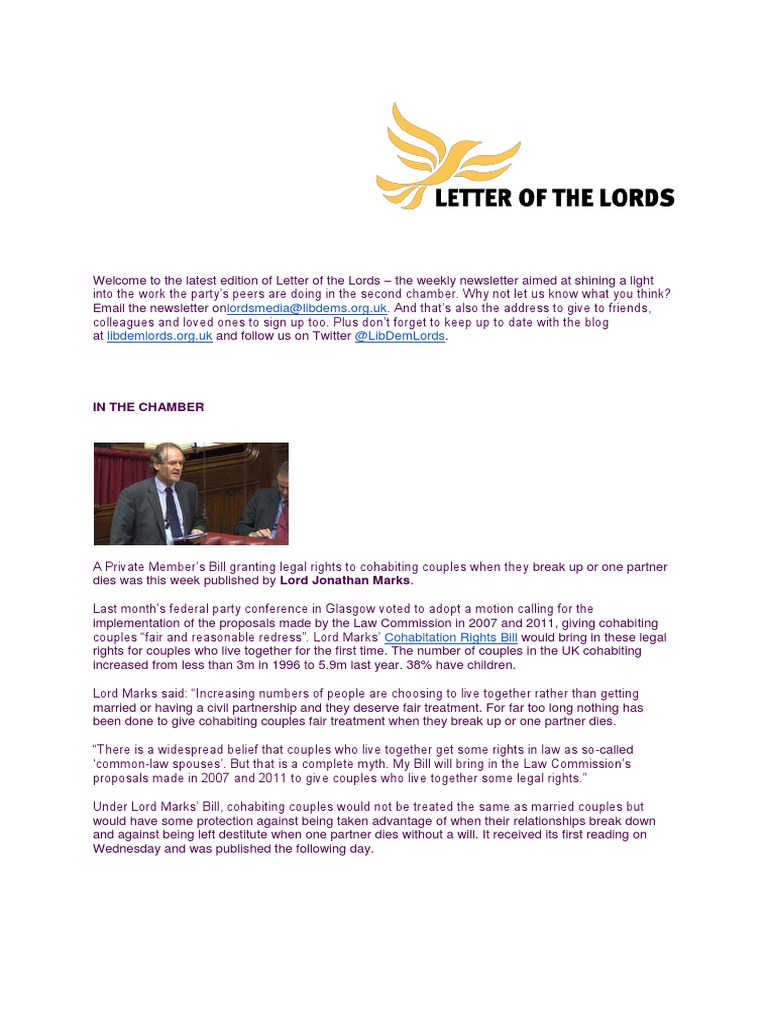 LETTER OF THE LORDS

Welcome to the latest edition of Letter of the Lords – the weekly newsletter aimed at shining a light into the work the party's peers are doing in the second chamber. Why not let us know what you think? Email the newsletter onlordsmedia@libdems.org.uk. And that's also the address to give to friends, colleagues and loved ones to sign up too. Plus don't forget to keep up to date with the blog at libdemlords.org.uk and follow us on Twitter @LibDemLords.

IN THE CHAMBER

A Private Member's Bill granting legal rights to cohabiting couples when they break up or one partner dies was this week published by Lord Jonathan Marks.

Last month's federal party conference in Glasgow voted to adopt a motion calling for the implementation of the proposals made by the Law Commission in 2007 and 2011, giving cohabiting couples "fair and reasonable redress". Lord Marks' Cohabitation Rights Bill would bring in these legal rights for couples who live together for the first time. The number of couples in the UK cohabiting increased from less than 3m in 1996 to 5.9m last year. 38% have children.

Lord Marks said: "Increasing numbers of people are choosing to live together rather than getting married or having a civil partnership and they deserve fair treatment. For far too long nothing has been done to give cohabiting couples fair treatment when they break up or one partner dies.

"There is a widespread belief that couples who live together get some rights in law as so-called 'common-law spouses'. But that is a complete myth. My Bill will bring in the Law Commission's proposals made in 2007 and 2011 to give couples who live together some legal rights."

Under Lord Marks' Bill, cohabiting couples would not be treated the same as married couples but would have some protection against being taken advantage of when their relationships break down and against being left destitute when one partner dies without a will. It received its first reading on Wednesday and was published the following day.